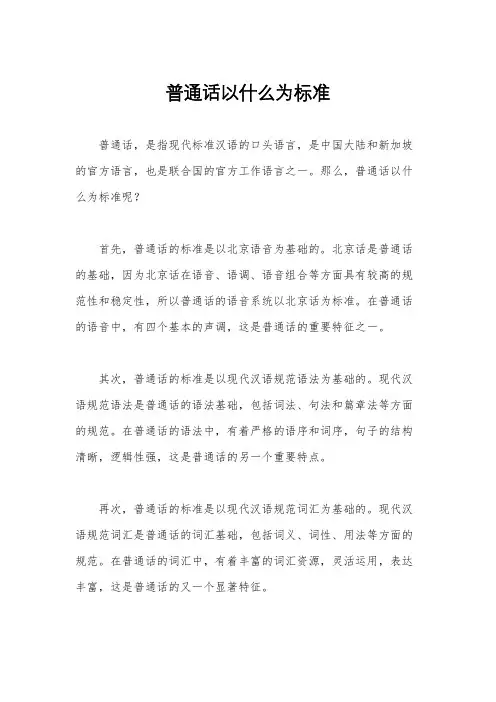 普通话以什么为标准

普通话，是指现代标准汉语的口头语言，是中国大陆和新加坡的官方语言，也是联合国的官方工作语言之一。那么，普通话以什么为标准呢？

首先，普通话的标准是以北京语音为基础的。北京话是普通话的基础，因为北京话在语音、语调、语音组合等方面具有较高的规范性和稳定性，所以普通话的语音系统以北京话为标准。在普通话的语音中，有四个基本的声调，这是普通话的重要特征之一。

其次，普通话的标准是以现代汉语规范语法为基础的。现代汉语规范语法是普通话的语法基础，包括词法、句法和篇章法等方面的规范。在普通话的语法中，有着严格的语序和词序，句子的结构清晰，逻辑性强，这是普通话的另一个重要特点。

再次，普通话的标准是以现代汉语规范词汇为基础的。现代汉语规范词汇是普通话的词汇基础，包括词义、词性、用法等方面的规范。在普通话的词汇中，有着丰富的词汇资源，灵活运用，表达丰富，这是普通话的又一个显著特征。